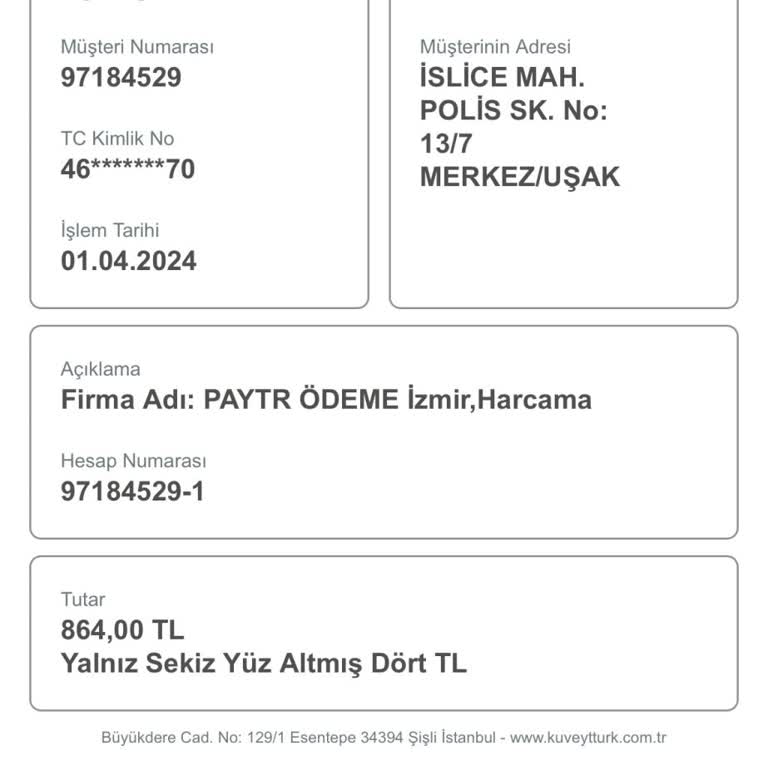 Müşteri Numarası
97184529

TC Kimlik No
46*******70

İşlem Tarihi
01.04.2024

Müşterinin Adresi
İSLİCE MAH. POLİS SK. No: 13/7 MERKEZ/UŞAK

Açıklama
Firma Adı: PAYTR ÖDEME İzmir,Harcama

Hesap Numarası
97184529-1

Tutar
864,00 TL
Yalnız Sekiz Yüz Altmış Dört TL

Büyükdere Cad. No: 129/1 Esentepe 34394 Şişli İstanbul - www.kuveytturk.com.tr